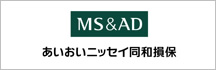 MS&AD

あいおいニッセイ同和損保